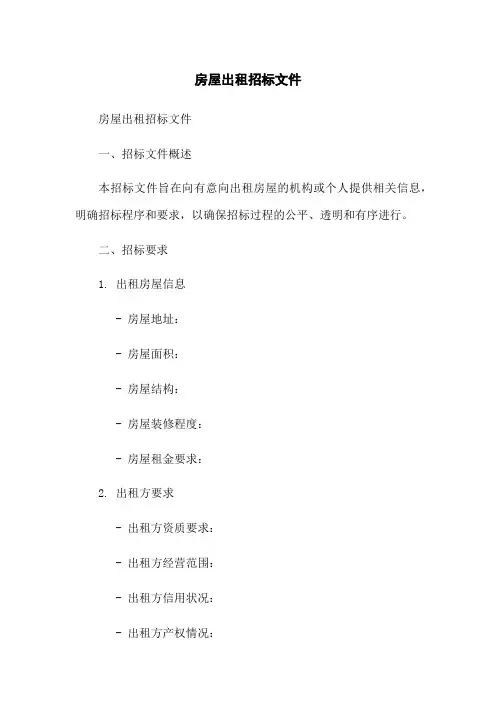 房屋出租招标文件

房屋出租招标文件

一、招标文件概述

本招标文件旨在向有意向出租房屋的机构或个人提供相关信息，明确招标程序和要求，以确保招标过程的公平、透明和有序进行。

二、招标要求

1. 出租房屋信息

- 房屋地址：

- 房屋面积：

- 房屋结构：

- 房屋装修程度：

- 房屋租金要求：

2. 出租方要求

- 出租方资质要求：

- 出租方经营范围：

- 出租方信用状况：

- 出租方产权情况：